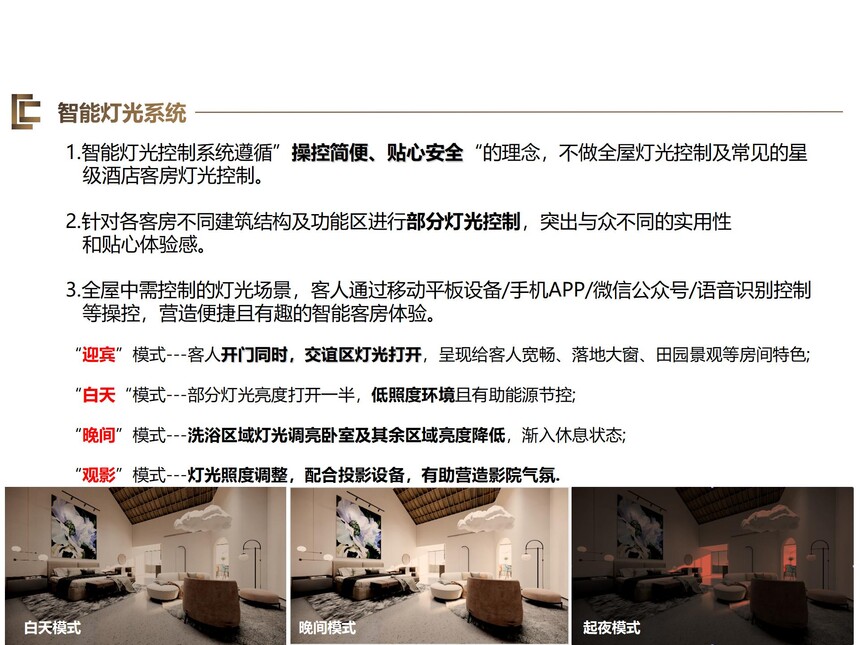 智能灯光系统

1.智能灯光控制系统遵循”操控简便、贴心安全“的理念，不做全屋灯光控制及常见的星级酒店客房灯光控制。

2.针对各客房不同建筑结构及功能区进行部分灯光控制，突出与众不同的实用性和贴心体验感。

3.全屋中需控制的灯光场景，客人通过移动平板设备/手机APP/微信公众号/语音识别控制等操控，营造便捷且有趣的智能客房体验。

“迎宾”模式---客人开门同时，交谊区灯光打开，呈现给客人宽畅、落地大窗、田园景观等房间特色;

“白天“模式---部分灯光亮度打开一半，低照度环境且有助能源节控;

“晚间”模式---洗浴区域灯光调亮卧室及其余区域亮度降低，渐入休息状态;

“观影”模式---灯光照度调整，配合投影设备，有助营造影院气氛.

白天模式

晚间模式

起夜模式